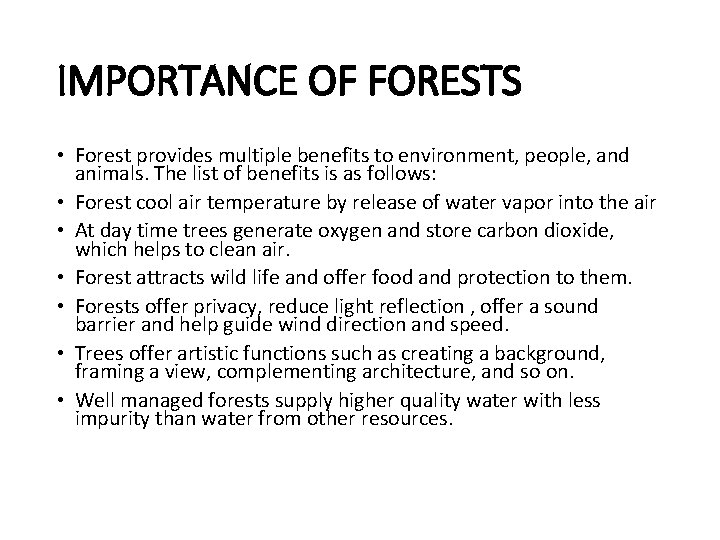 IMPORTANCE OF FORESTS

• Forest provides multiple benefits to environment, people, and animals. The list of benefits is as follows:
• Forest cool air temperature by release of water vapor into the air
• At day time trees generate oxygen and store carbon dioxide, which helps to clean air.
• Forest attracts wild life and offer food and protection to them.
• Forests offer privacy, reduce light reflection , offer a sound barrier and help guide wind direction and speed.
• Trees offer artistic functions such as creating a background, framing a view, complementing architecture, and so on.
• Well managed forests supply higher quality water with less impurity than water from other resources.